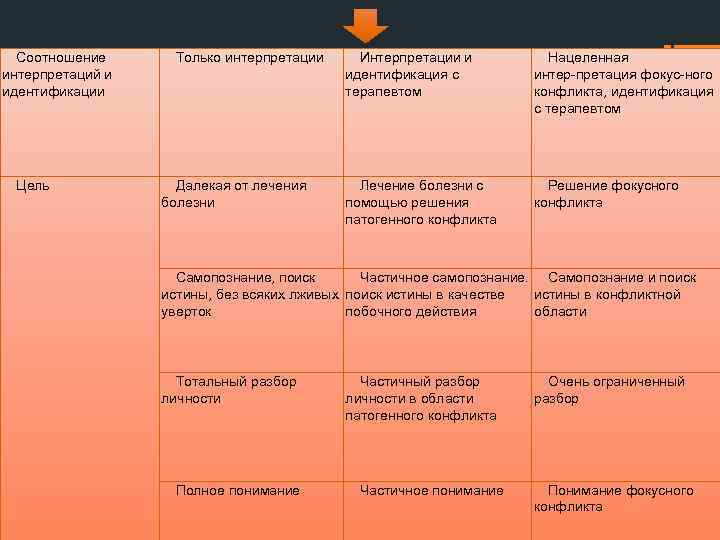 | Соотношение интерпретаций и идентификации | Только интерпретации | Интерпретации и идентификация с терапевтом | Нацеленная интер-претация фокус-ного конфликта, идентификация с терапевтом |
|---|---|---|---|
| Цель | Далекая от лечения болезни | Лечение болезни с помощью решения патогенного конфликта | Решение фокусного конфликта |
| | Самопознание, поиск истины, без всяких лживых уверток | Частичное самопознание. поиск истины в качестве побочного действия | Самопознание и поиск истины в конфликтной области |
| | Тотальный разбор личности | Частичный разбор личности в области патогенного конфликта | Очень ограниченный разбор |
| | Полное понимание | Частичное понимание | Понимание фокусного конфликта |